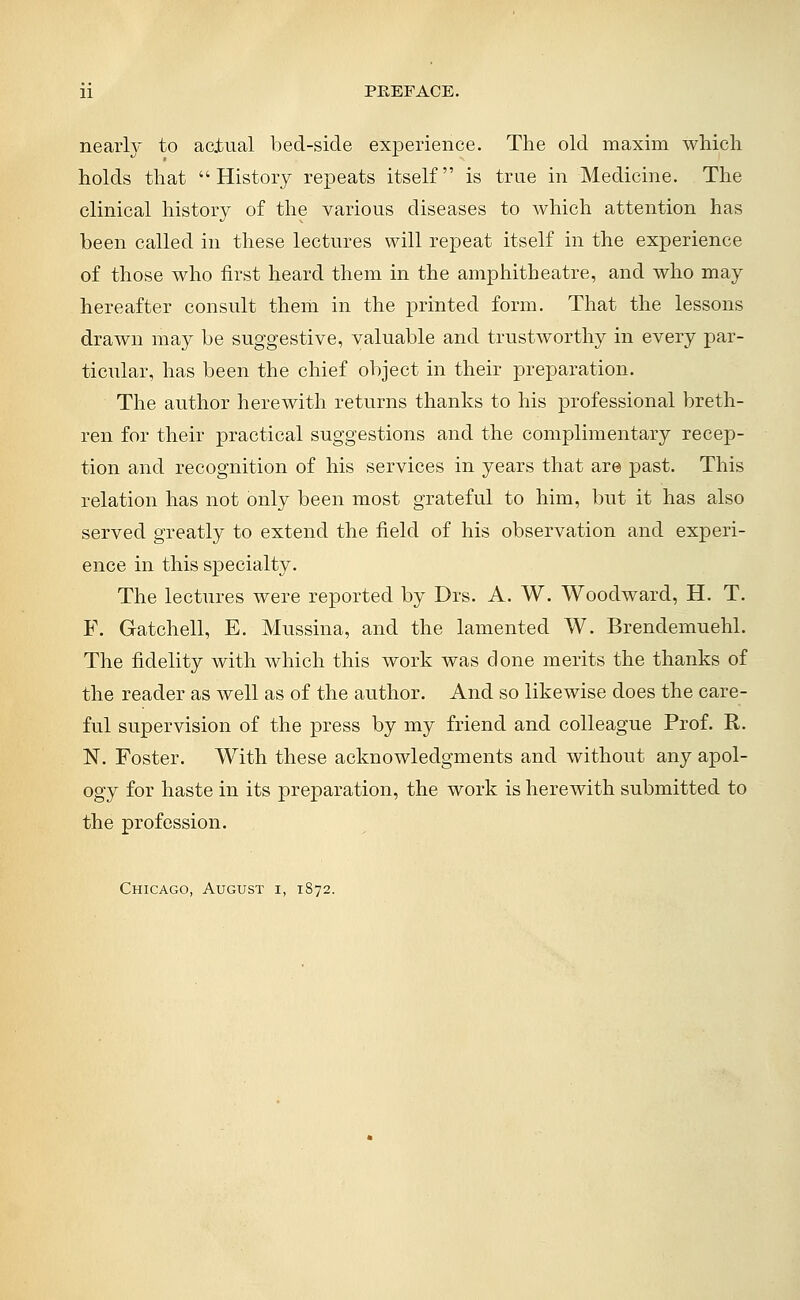 ii PREFACE.

nearly to actual bed-side experience. The old maxim which holds that "History repeats itself" is true in Medicine. The clinical history of the various diseases to which attention has been called in these lectures will repeat itself in the experience of those who first heard them in the amphitheatre, and who may hereafter consult them in the printed form. That the lessons drawn may be suggestive, valuable and trustworthy in every particular, has been the chief object in their preparation.

The author herewith returns thanks to his professional brethren for their practical suggestions and the complimentary reception and recognition of his services in years that are past. This relation has not only been most grateful to him, but it has also served greatly to extend the field of his observation and experience in this specialty.

The lectures were reported by Drs. A. W. Woodward, H. T. F. Gatchell, E. Mussina, and the lamented W. Brendemuehl. The fidelity with which this work was done merits the thanks of the reader as well as of the author. And so likewise does the careful supervision of the press by my friend and colleague Prof. R. N. Foster. With these acknowledgments and without any apology for haste in its preparation, the work is herewith submitted to the profession.

Chicago, August 1, 1872.